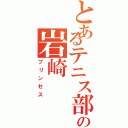 とあるテニス部の岩崎

プリンセス